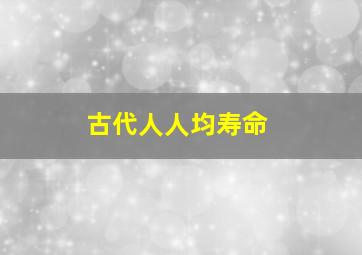 古代人人均寿命